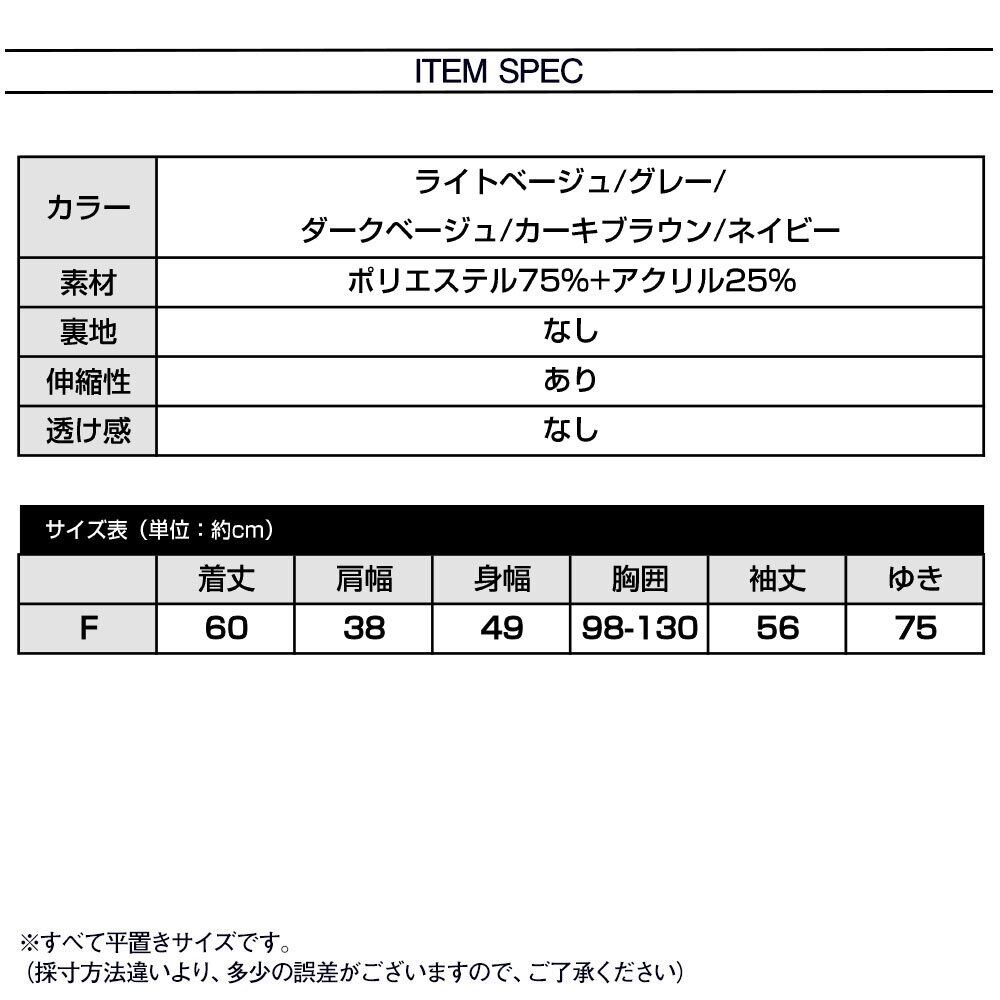 ITEM SPEC

| カラー | ライトベージュ/グレー/ ダークベージュ/カーキブラウン/ネイビー |
|---|---|
| 素材 | ポリエステル75%+アクリル25% |
| 裏地 | なし |
| 伸縮性 | あり |
| 透け感 | なし |

サイズ表（単位：約cm）

|  | 着丈 | 肩幅 | 身幅 | 胸囲 | 袖丈 | ゆき |
|---|---|---|---|---|---|---|
| F | 60 | 38 | 49 | 98-130 | 56 | 75 |

※すべて平置きサイズです。
（採寸方法違いより、多少の誤差がございますので、ご了承ください）